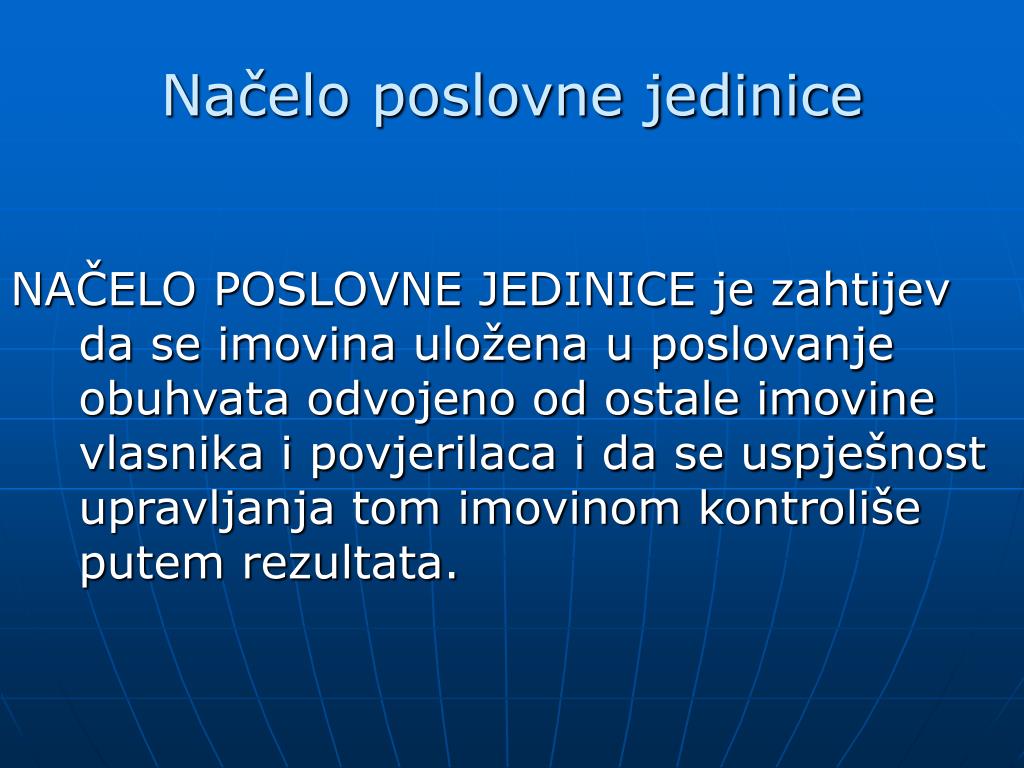 Načelo poslovne jedinice

NAČELO POSLOVNE JEDINICE je zahtijev da se imovina uložena u poslovanje obuhvata odvojeno od ostale imovine vlasnika i povjerilaca i da se uspješnost upravljanja tom imovinom kontroliše putem rezultata.